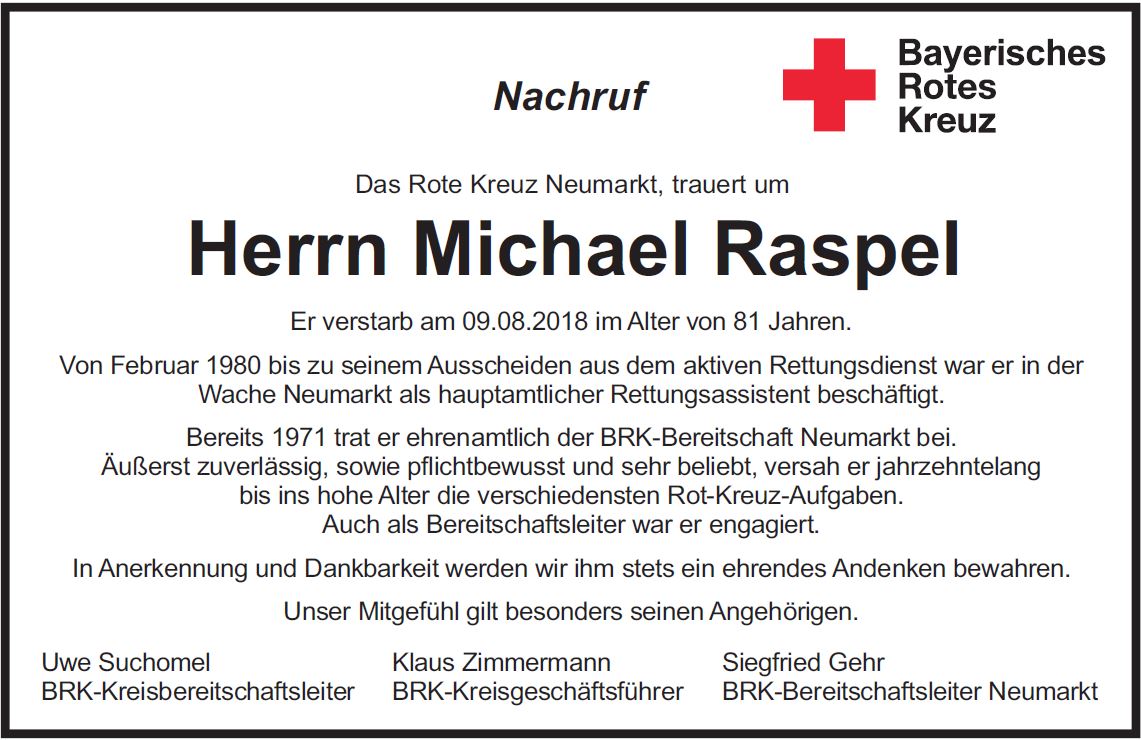 Nachruf

Bayerisches Rotes Kreuz

Das Rote Kreuz Neumarkt, trauert um

Herrn Michael Raspel

Er verstarb am 09.08.2018 im Alter von 81 Jahren.

Von Februar 1980 bis zu seinem Ausscheiden aus dem aktiven Rettungsdienst war er in der Wache Neumarkt als hauptamtlicher Rettungsassistent beschäftigt.

Bereits 1971 trat er ehrenamtlich der BRK-Bereitschaft Neumarkt bei. Äußerst zuverlässig, sowie pflichtbewusst und sehr beliebt, versah er jahrzehntelang bis ins hohe Alter die verschiedensten Rot-Kreuz-Aufgaben. Auch als Bereitschaftsleiter war er engagiert.

In Anerkennung und Dankbarkeit werden wir ihm stets ein ehrendes Andenken bewahren.

Unser Mitgefühl gilt besonders seinen Angehörigen.

Uwe Suchomel
BRK-Kreisbereitschaftsleiter

Klaus Zimmermann
BRK-Kreisgeschäftsführer

Siegfried Gehr
BRK-Bereitschaftsleiter Neumarkt